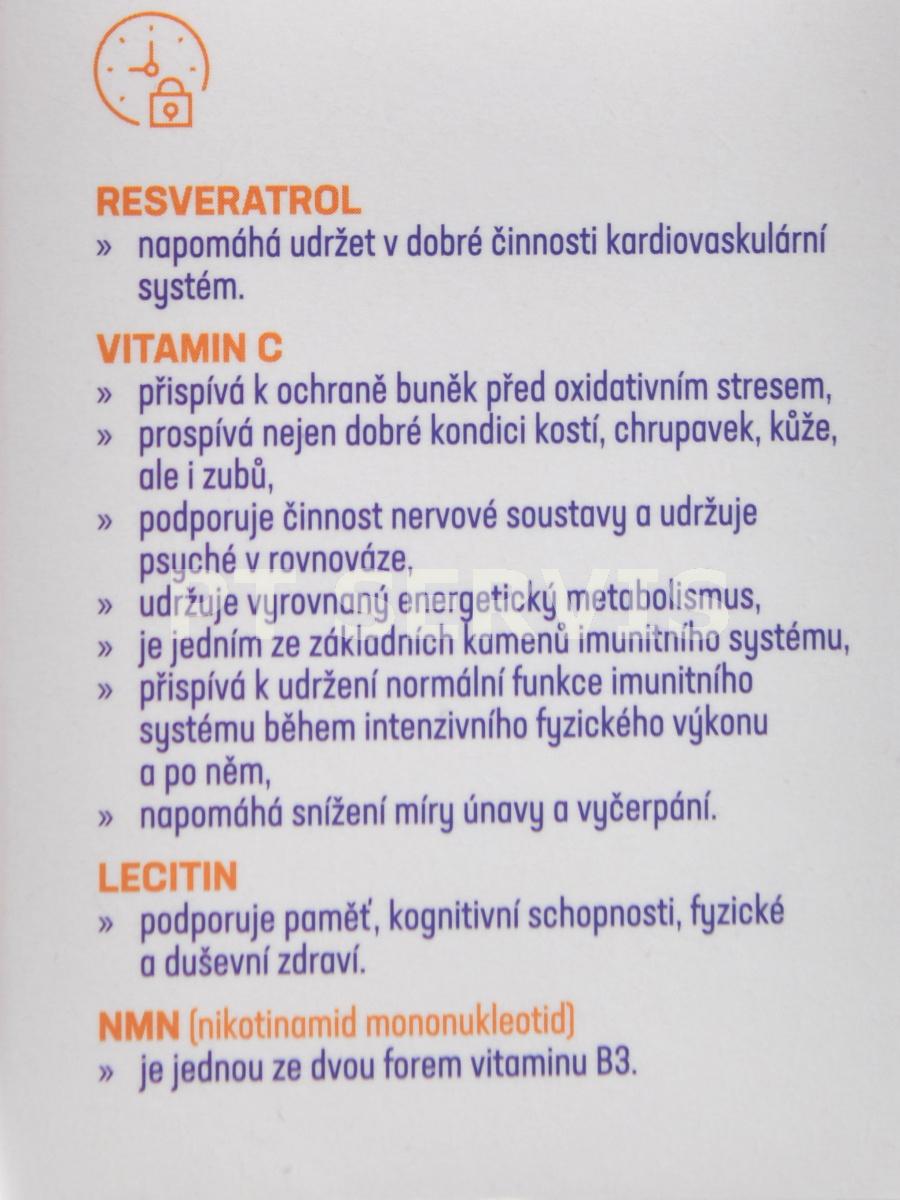 RESVERATROL
» napomáhá udržet v dobré činnosti kardiovaskulární systém.

VITAMIN C
» přispívá k ochraně buněk před oxidativním stresem,
» prospívá nejen dobré kondici kostí, chrupavek, kůže, ale i zubů,
» podporuje činnost nervové soustavy a udržuje psyché v rovnováze,
» udržuje vyrovnaný energetický metabolismus,
» je jedním ze základních kamenů imunitního systému,
» přispívá k udržení normální funkce imunitního systému během intenzivního fyzického výkonu a po něm,
» napomáhá snížení míry únavy a vyčerpání.

LECITIN
» podporuje paměť, kognitivní schopnosti, fyzické a duševní zdraví.

NMN (nikotinamid mononukleotid)
» je jednou ze dvou forem vitaminu B3.

PT SERVIS